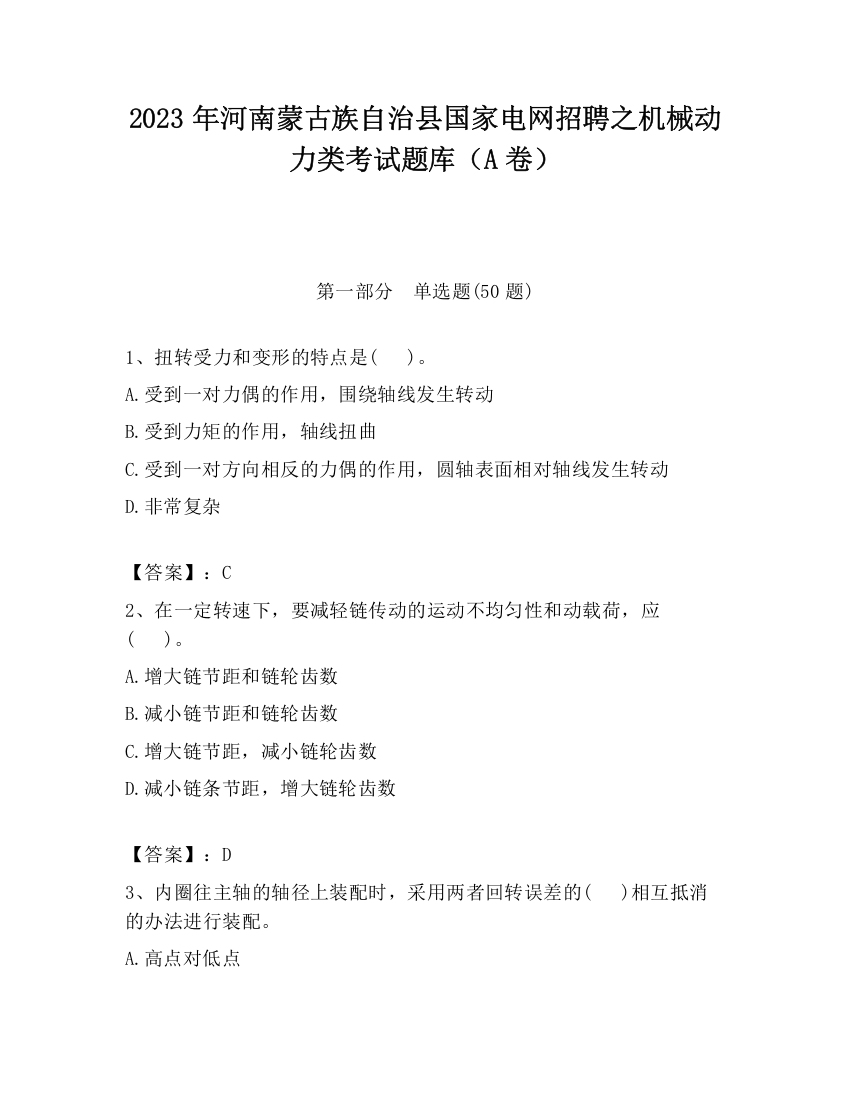 2023 年河南蒙古族自治县国家电网招聘之机械动力类考试题库（A 卷）

第一部分　单选题(50 题)

1、扭转受力和变形的特点是(　　)。

A.受到一对力偶的作用，围绕轴线发生转动

B.受到力矩的作用，轴线扭曲

C.受到一对方向相反的力偶的作用，圆轴表面相对轴线发生转动

D.非常复杂

【答案】：C

2、在一定转速下，要减轻链传动的运动不均匀性和动载荷，应(　　)。

A.增大链节距和链轮齿数

B.减小链节距和链轮齿数

C.增大链节距，减小链轮齿数

D.减小链条节距，增大链轮齿数

【答案】：D

3、内圈往主轴的轴径上装配时，采用两者回转误差的(　　)相互抵消的办法进行装配。

A.高点对低点